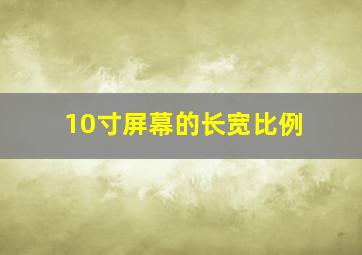 10寸屏幕的长宽比例